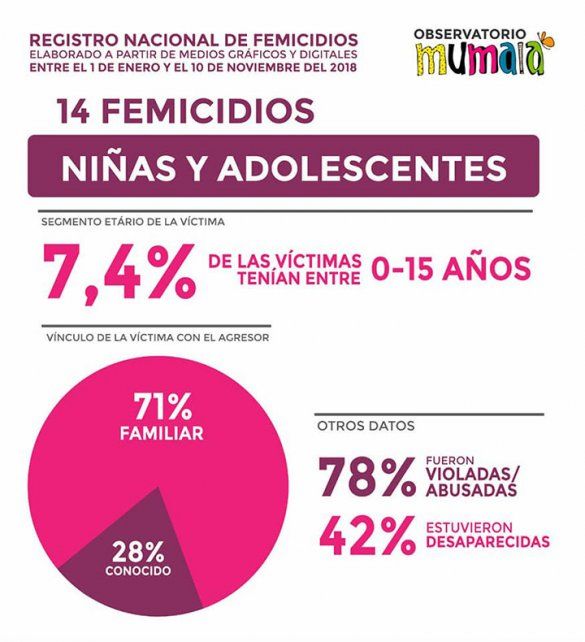 REGISTRO NACIONAL DE FEMICIDIOS
ELABORADO A PARTIR DE MEDIOS GRÁFICOS Y DIGITALES
ENTRE EL 1 DE ENERO Y EL 10 DE NOVIEMBRE DEL 2018

OBSERVATORIO
mumalá

14 FEMICIDIOS

NIÑAS Y ADOLESCENTES

SEGMENTO ETÁRIO DE LA VÍCTIMA

7,4% DE LAS VÍCTIMAS TENÍAN ENTRE 0-15 AÑOS

VÍNCULO DE LA VÍCTIMA CON EL AGRESOR

71% FAMILIAR

28% CONOCIDO

OTROS DATOS

78% FUERON VIOLADAS/ ABUSADAS

42% ESTUVIERON DESAPARECIDAS